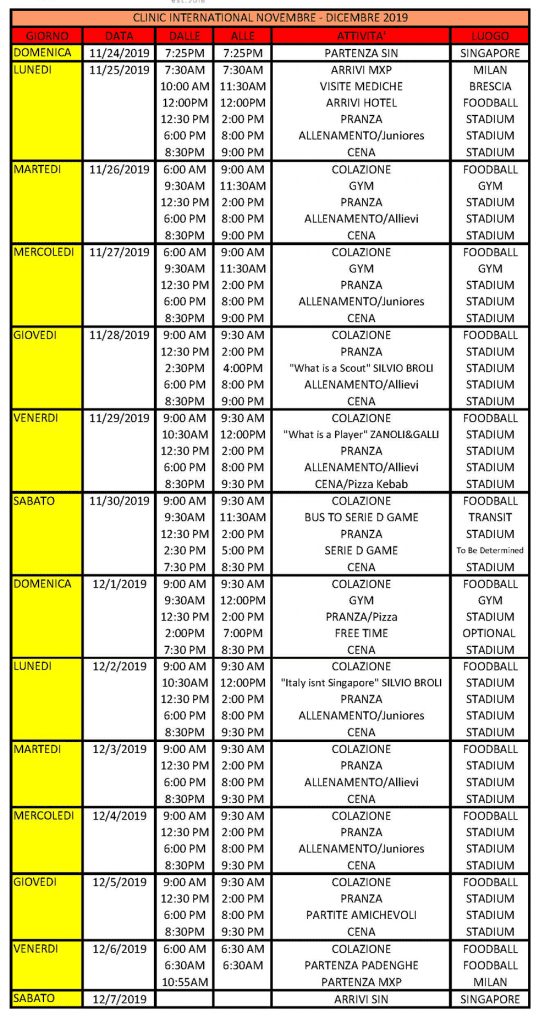 CLINIC INTERNATIONAL NOVEMBRE - DICEMBRE 2019

| GIORNO | DATA | DALLE | ALLE | ATTIVITA' | LUOGO |
|---|---|---|---|---|---|
| DOMENICA | 11/24/2019 | 7:25PM | 7:25PM | PARTENZA SIN | SINGAPORE |
| LUNEDI | 11/25/2019 | 7:30AM | 7:30AM | ARRIVI MXP | MILAN |
| | | 10:00 AM | 11:30AM | VISITE MEDICHE | BRESCIA |
| | | 12:00PM | 12:00PM | ARRIVI HOTEL | FOODBALL |
| | | 12:30 PM | 2:00 PM | PRANZA | STADIUM |
| | | 6:00 PM | 8:00 PM | ALLENAMENTO/Juniores | STADIUM |
| | | 8:30PM | 9:00 PM | CENA | STADIUM |
| MARTEDI | 11/26/2019 | 6:00 AM | 9:00 AM | COLAZIONE | FOODBALL |
| | | 9:30AM | 11:30AM | GYM | GYM |
| | | 12:30 PM | 2:00 PM | PRANZA | STADIUM |
| | | 6:00 PM | 8:00 PM | ALLENAMENTO/Allievi | STADIUM |
| | | 8:30PM | 9:00 PM | CENA | STADIUM |
| MERCOLEDI | 11/27/2019 | 6:00 AM | 9:00 AM | COLAZIONE | FOODBALL |
| | | 9:30AM | 11:30AM | GYM | GYM |
| | | 12:30 PM | 2:00 PM | PRANZA | STADIUM |
| | | 6:00 PM | 8:00 PM | ALLENAMENTO/Juniores | STADIUM |
| | | 8:30PM | 9:00 PM | CENA | STADIUM |
| GIOVEDI | 11/28/2019 | 9:00 AM | 9:30 AM | COLAZIONE | FOODBALL |
| | | 12:30 PM | 2:00 PM | PRANZA | STADIUM |
| | | 2:30PM | 4:00PM | "What is a Scout" SILVIO BROLI | STADIUM |
| | | 6:00 PM | 8:00 PM | ALLENAMENTO/Allievi | STADIUM |
| | | 8:30PM | 9:00 PM | CENA | STADIUM |
| VENERDI | 11/29/2019 | 9:00 AM | 9:30 AM | COLAZIONE | FOODBALL |
| | | 10:30AM | 12:00PM | "What is a Player" ZANOLI&GALLI | STADIUM |
| | | 12:30 PM | 2:00 PM | PRANZA | STADIUM |
| | | 6:00 PM | 8:00 PM | ALLENAMENTO/Allievi | STADIUM |
| | | 8:30PM | 9:30 PM | CENA/Pizza Kebab | STADIUM |
| SABATO | 11/30/2019 | 9:00 AM | 9:30 AM | COLAZIONE | FOODBALL |
| | | 9:30AM | 11:30AM | BUS TO SERIE D GAME | TRANSIT |
| | | 12:30 PM | 2:00 PM | PRANZA | STADIUM |
| | | 2:30 PM | 5:00 PM | SERIE D GAME | To Be Determined |
| | | 7:30 PM | 8:30 PM | CENA | STADIUM |
| DOMENICA | 12/1/2019 | 9:00 AM | 9:30 AM | COLAZIONE | FOODBALL |
| | | 9:30AM | 12:00PM | GYM | GYM |
| | | 12:30 PM | 2:00 PM | PRANZA/Pizza | STADIUM |
| | | 2:00PM | 7:00PM | FREE TIME | OPTIONAL |
| | | 7:30 PM | 8:30 PM | CENA | STADIUM |
| LUNEDI | 12/2/2019 | 9:00 AM | 9:30 AM | COLAZIONE | FOODBALL |
| | | 10:30AM | 12:00PM | "Italy isnt Singapore" SILVIO BROLI | STADIUM |
| | | 12:30 PM | 2:00 PM | PRANZA | STADIUM |
| | | 6:00 PM | 8:00 PM | ALLENAMENTO/Juniores | STADIUM |
| | | 8:30PM | 9:30 PM | CENA | STADIUM |
| MARTEDI | 12/3/2019 | 9:00 AM | 9:30 AM | COLAZIONE | FOODBALL |
| | | 12:30 PM | 2:00 PM | PRANZA | STADIUM |
| | | 6:00 PM | 8:00 PM | ALLENAMENTO/Allievi | STADIUM |
| | | 8:30PM | 9:30 PM | CENA | STADIUM |
| MERCOLEDI | 12/4/2019 | 9:00 AM | 9:30 AM | COLAZIONE | FOODBALL |
| | | 12:30 PM | 2:00 PM | PRANZA | STADIUM |
| | | 6:00 PM | 8:00 PM | ALLENAMENTO/Juniores | STADIUM |
| | | 8:30PM | 9:30 PM | CENA | STADIUM |
| GIOVEDI | 12/5/2019 | 9:00 AM | 9:30 AM | COLAZIONE | FOODBALL |
| | | 12:30 PM | 2:00 PM | PRANZA | STADIUM |
| | | 6:00 PM | 8:00 PM | PARTITE AMICHEVOLI | STADIUM |
| | | 8:30PM | 9:30 PM | CENA | STADIUM |
| VENERDI | 12/6/2019 | 6:00 AM | 6:30 AM | COLAZIONE | FOODBALL |
| | | 6:30AM | 6:30AM | PARTENZA PADENGHE | FOODBALL |
| | | 10:55AM | | PARTENZA MXP | MILAN |
| SABATO | 12/7/2019 | | | ARRIVI SIN | SINGAPORE |